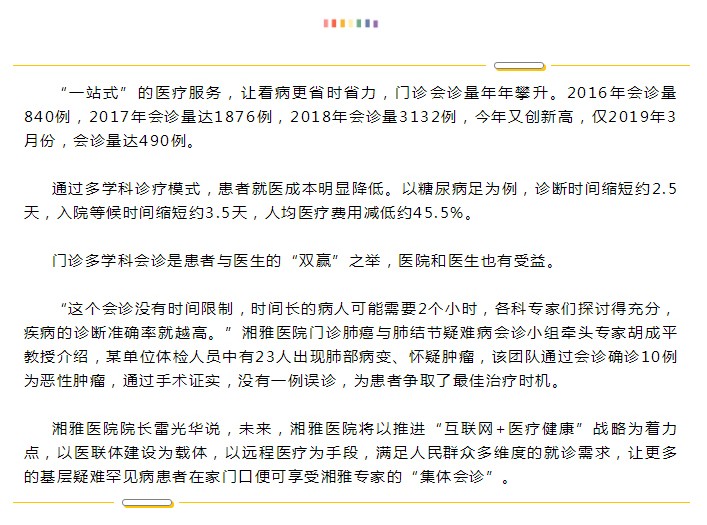 “一站式”的医疗服务，让看病更省时省力，门诊会诊量年年攀升。2016年会诊量840例，2017年会诊量达1876例，2018年会诊量3132例，今年又创新高，仅2019年3月份，会诊量达490例。

通过多学科诊疗模式，患者就医成本明显降低。以糖尿病足为例，诊断时间缩短约2.5天，入院等候时间缩短约3.5天，人均医疗费用减低约45.5%。

门诊多学科会诊是患者与医生的“双赢”之举，医院和医生也有受益。

“这个会诊没有时间限制，时间长的病人可能需要2个小时，各科专家们探讨得充分，疾病的诊断准确率就越高。”湘雅医院门诊肺癌与肺结节疑难病会诊小组牵头专家胡成平教授介绍，某单位体检人员中有23人出现肺部病变、怀疑肿瘤，该团队通过会诊确诊10例为恶性肿瘤，通过手术证实，没有一例误诊，为患者争取了最佳治疗时机。

湘雅医院院长雷光华说，未来，湘雅医院将以推进“互联网+医疗健康”战略为着力点，以医联体建设为载体，以远程医疗为手段，满足人民群众多维度的就诊需求，让更多的基层疑难罕见病患者在家门口便可享受湘雅专家的“集体会诊”。